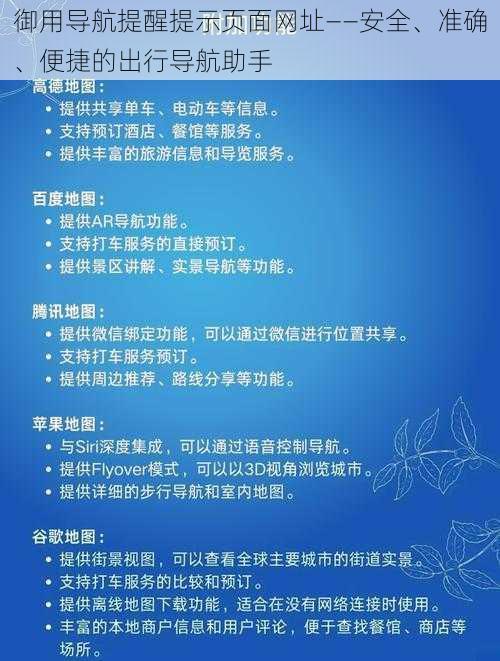 御用导航提醒提示页面网址——安全、准确、便捷的出行导航助手

高德地图：
• 提供共享单车、电动车等信息。
• 支持预订酒店、餐馆等服务。
• 提供丰富的旅游信息和导览服务。

百度地图：
• 提供AR导航功能。
• 支持打车服务的直接预订。
• 提供景区讲解、实景导航等功能。

腾讯地图：
• 提供微信绑定功能，可以通过微信进行位置共享。
• 支持打车服务预订。
• 提供周边推荐、路线分享等功能。

苹果地图：
• 与Siri深度集成，可以通过语音控制导航。
• 提供Flyover模式，可以以3D视角浏览城市。
• 提供详细的步行导航和室内地图。

谷歌地图：
• 提供街景视图，可以查看全球主要城市的街道实景。
• 支持打车服务的比较和预订。
• 提供离线地图下载功能，适合在没有网络连接时使用。
• 丰富的本地商户信息和用户评论，便于查找餐馆、商店等场所。